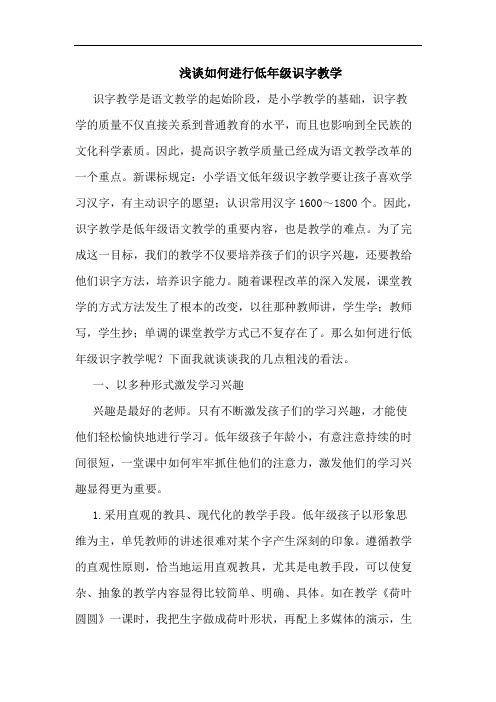 浅谈如何进行低年级识字教学

识字教学是语文教学的起始阶段，是小学教学的基础，识字教学的质量不仅直接关系到普通教育的水平，而且也影响到全民族的文化科学素质。因此，提高识字教学质量已经成为语文教学改革的一个重点。新课标规定：小学语文低年级识字教学要让孩子喜欢学习汉字，有主动识字的愿望；认识常用汉字 1600～1800 个。因此，识字教学是低年级语文教学的重要内容，也是教学的难点。为了完成这一目标，我们的教学不仅要培养孩子们的识字兴趣，还要教给他们识字方法，培养识字能力。随着课程改革的深入发展，课堂教学的方式方法发生了根本的改变，以往那种教师讲，学生学；教师写，学生抄；单调的课堂教学方式已不复存在了。那么如何进行低年级识字教学呢？下面我就谈谈我的几点粗浅的看法。

一、以多种形式激发学习兴趣

兴趣是最好的老师。只有不断激发孩子们的学习兴趣，才能使他们轻松愉快地进行学习。低年级孩子年龄小，有意注意持续的时间很短，一堂课中如何牢牢抓住他们的注意力，激发他们的学习兴趣显得更为重要。

1.采用直观的教具、现代化的教学手段。低年级孩子以形象思维为主，单凭教师的讲述很难对某个字产生深刻的印象。遵循教学的直观性原则，恰当地运用直观教具，尤其是电教手段，可以使复杂、抽象的教学内容显得比较简单、明确、具体。如在教学《荷叶圆圆》一课时，我把生字做成荷叶形状，再配上多媒体的演示，生